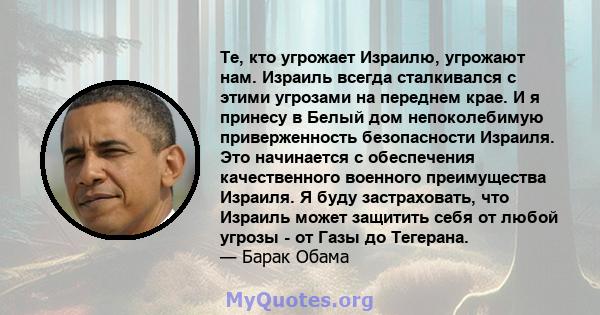 Те, кто угрожает Израилю, угрожают нам. Израиль всегда сталкивался с этими угрозами на переднем крае. И я принесу в Белый дом непоколебимую приверженность безопасности Израиля. Это начинается с обеспечения качественного военного преимущества Израиля. Я буду застраховать, что Израиль может защитить себя от любой угрозы - от Газы до Тегерана.
— Барак Обама

MyQuotes.org